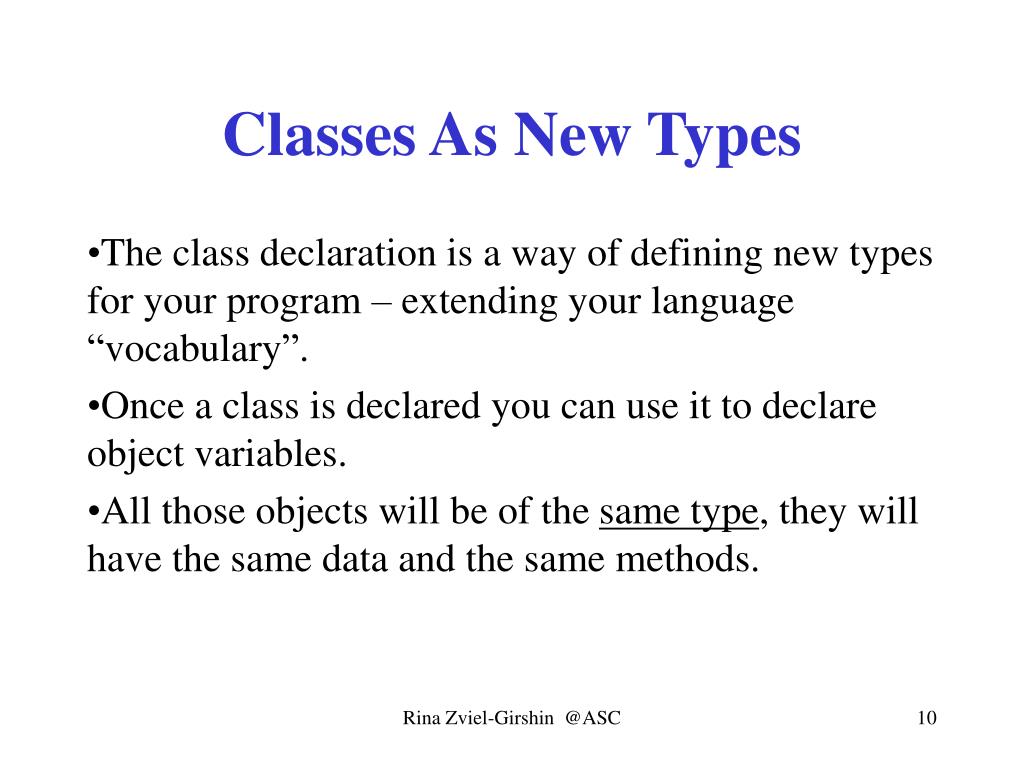 Classes As New Types

•The class declaration is a way of defining new types for your program – extending your language “vocabulary”.

•Once a class is declared you can use it to declare object variables.

•All those objects will be of the same type, they will have the same data and the same methods.

Rina Zviel-Girshin @ASC

10